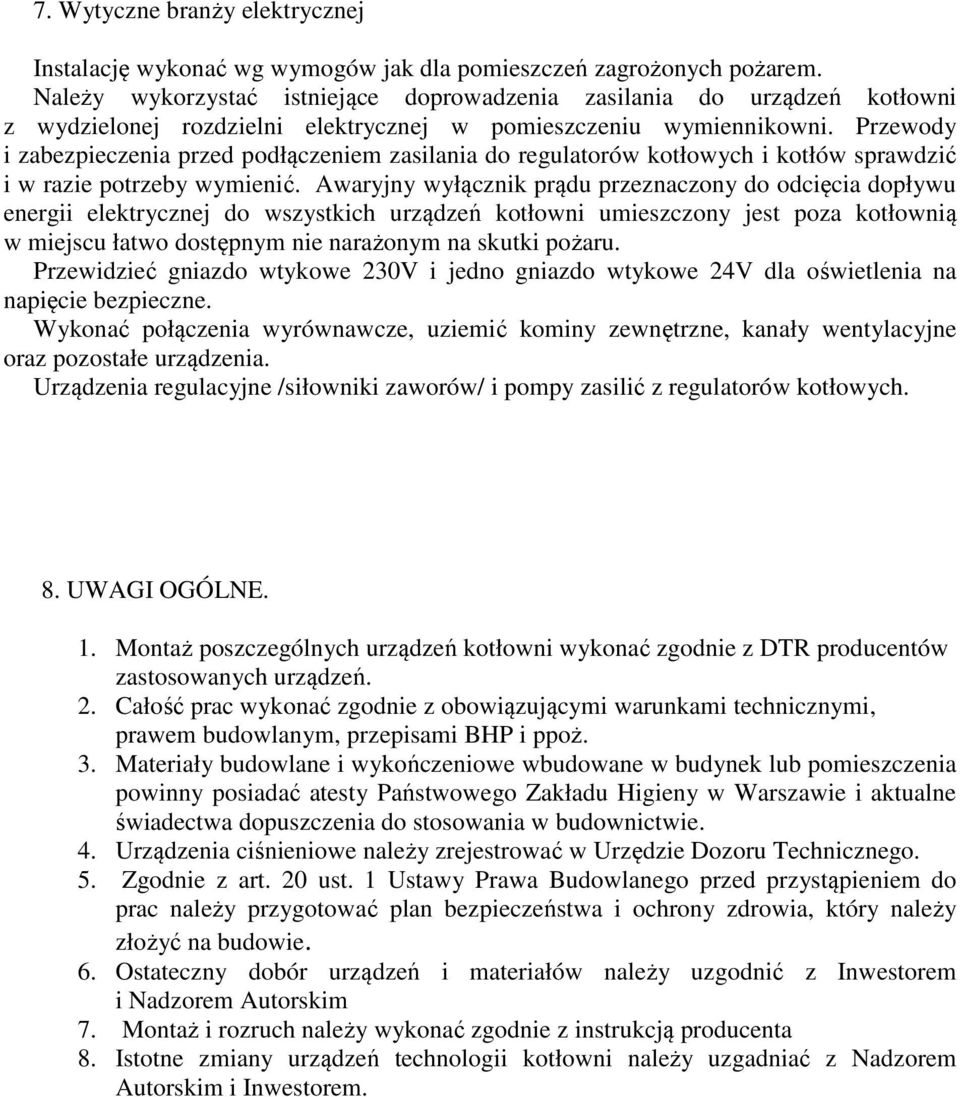 7. Wytyczne branży elektrycznej

Instalację wykonać wg wymogów jak dla pomieszczeń zagrożonych pożarem. Należy wykorzystać istniejące doprowadzenia zasilania do urządzeń kotłowni z wydzielonej rozdzielni elektrycznej w pomieszczeniu wymiennikowni. Przewody i zabezpieczenia przed podłączeniem zasilania do regulatorów kotłowych i kotłów sprawdzić i w razie potrzeby wymienić. Awaryjny wyłącznik prądu przeznaczony do odcięcia dopływu energii elektrycznej do wszystkich urządzeń kotłowni umieszczony jest poza kotłownią w miejscu łatwo dostępnym nie narażonym na skutki pożaru.
Przewidzieć gniazdo wtykowe 230V i jedno gniazdo wtykowe 24V dla oświetlenia na napięcie bezpieczne.
Wykonać połączenia wyrównawcze, uziemić kominy zewnętrzne, kanały wentylacyjne oraz pozostałe urządzenia.
Urządzenia regulacyjne /siłowniki zaworów/ i pompy zasilić z regulatorów kotłowych.

8. UWAGI OGÓLNE.

1. Montaż poszczególnych urządzeń kotłowni wykonać zgodnie z DTR producentów zastosowanych urządzeń.
2. Całość prac wykonać zgodnie z obowiązującymi warunkami technicznymi, prawem budowlanym, przepisami BHP i ppoż.
3. Materiały budowlane i wykończeniowe wbudowane w budynek lub pomieszczenia powinny posiadać atesty Państwowego Zakładu Higieny w Warszawie i aktualne świadectwa dopuszczenia do stosowania w budownictwie.
4. Urządzenia ciśnieniowe należy zrejestrować w Urzędzie Dozoru Technicznego.
5. Zgodnie z art. 20 ust. 1 Ustawy Prawa Budowlanego przed przystąpieniem do prac należy przygotować plan bezpieczeństwa i ochrony zdrowia, który należy złożyć na budowie.
6. Ostateczny dobór urządzeń i materiałów należy uzgodnić z Inwestorem i Nadzorem Autorskim
7. Montaż i rozruch należy wykonać zgodnie z instrukcją producenta
8. Istotne zmiany urządzeń technologii kotłowni należy uzgadniać z Nadzorem Autorskim i Inwestorem.